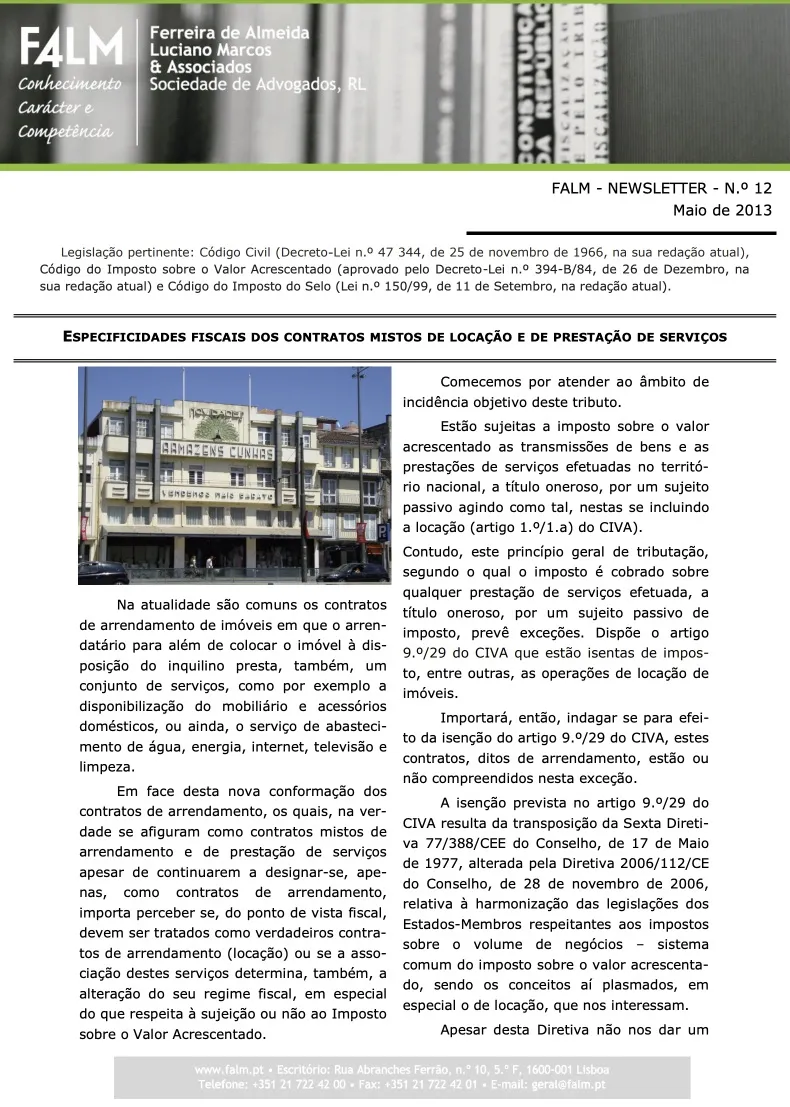 FALM
Conhecimento
Carácter e
Competência

Ferreira de Almeida
Luciano Marcos
& Associados
Sociedade de Advogados, RL

FALM - NEWSLETTER - N.º 12
Maio de 2013

Legislação pertinente: Código Civil (Decreto-Lei n.º 47 344, de 25 de novembro de 1966, na sua redação atual), Código do Imposto sobre o Valor Acrescentado (aprovado pelo Decreto-Lei n.º 394-B/84, de 26 de Dezembro, na sua redação atual) e Código do Imposto do Selo (Lei n.º 150/99, de 11 de Setembro, na redação atual).

ESPECIFICIDADES FISCAIS DOS CONTRATOS MISTOS DE LOCAÇÃO E DE PRESTAÇÃO DE SERVIÇOS

NOVIDADES
ARMAZENS CUNHAS
VENDEMOS MAIS BARATO

Na atualidade são comuns os contratos de arrendamento de imóveis em que o arrendatário para além de colocar o imóvel à disposição do inquilino presta, também, um conjunto de serviços, como por exemplo a disponibilização do mobiliário e acessórios domésticos, ou ainda, o serviço de abastecimento de água, energia, internet, televisão e limpeza.

Em face desta nova conformação dos contratos de arrendamento, os quais, na verdade se afiguram como contratos mistos de arrendamento e de prestação de serviços apesar de continuarem a designar-se, apenas, como contratos de arrendamento, importa perceber se, do ponto de vista fiscal, devem ser tratados como verdadeiros contratos de arrendamento (locação) ou se a associação destes serviços determina, também, a alteração do seu regime fiscal, em especial do que respeita à sujeição ou não ao Imposto sobre o Valor Acrescentado.

Comecemos por atender ao âmbito de incidência objetivo deste tributo.

Estão sujeitas a imposto sobre o valor acrescentado as transmissões de bens e as prestações de serviços efetuadas no território nacional, a título oneroso, por um sujeito passivo agindo como tal, nestas se incluindo a locação (artigo 1.º/1.a) do CIVA).

Contudo, este princípio geral de tributação, segundo o qual o imposto é cobrado sobre qualquer prestação de serviços efetuada, a título oneroso, por um sujeito passivo de imposto, prevê exceções. Dispõe o artigo 9.º/29 do CIVA que estão isentas de imposto, entre outras, as operações de locação de imóveis.

Importará, então, indagar se para efeito da isenção do artigo 9.º/29 do CIVA, estes contratos, ditos de arrendamento, estão ou não compreendidos nesta exceção.

A isenção prevista no artigo 9.º/29 do CIVA resulta da transposição da Sexta Diretiva 77/388/CEE do Conselho, de 17 de Maio de 1977, alterada pela Diretiva 2006/112/CE do Conselho, de 28 de novembro de 2006, relativa à harmonização das legislações dos Estados-Membros respeitantes aos impostos sobre o volume de negócios – sistema comum do imposto sobre o valor acrescentado, sendo os conceitos aí plasmados, em especial o de locação, que nos interessam.

Apesar desta Diretiva não nos dar um

www.falm.pt • Escritório: Rua Abranches Ferrão, n.º 10, 5.º F, 1600-001 Lisboa
Telefone: +351 21 722 42 00 • Fax: +351 21 722 42 01 • E-mail: geral@falm.pt